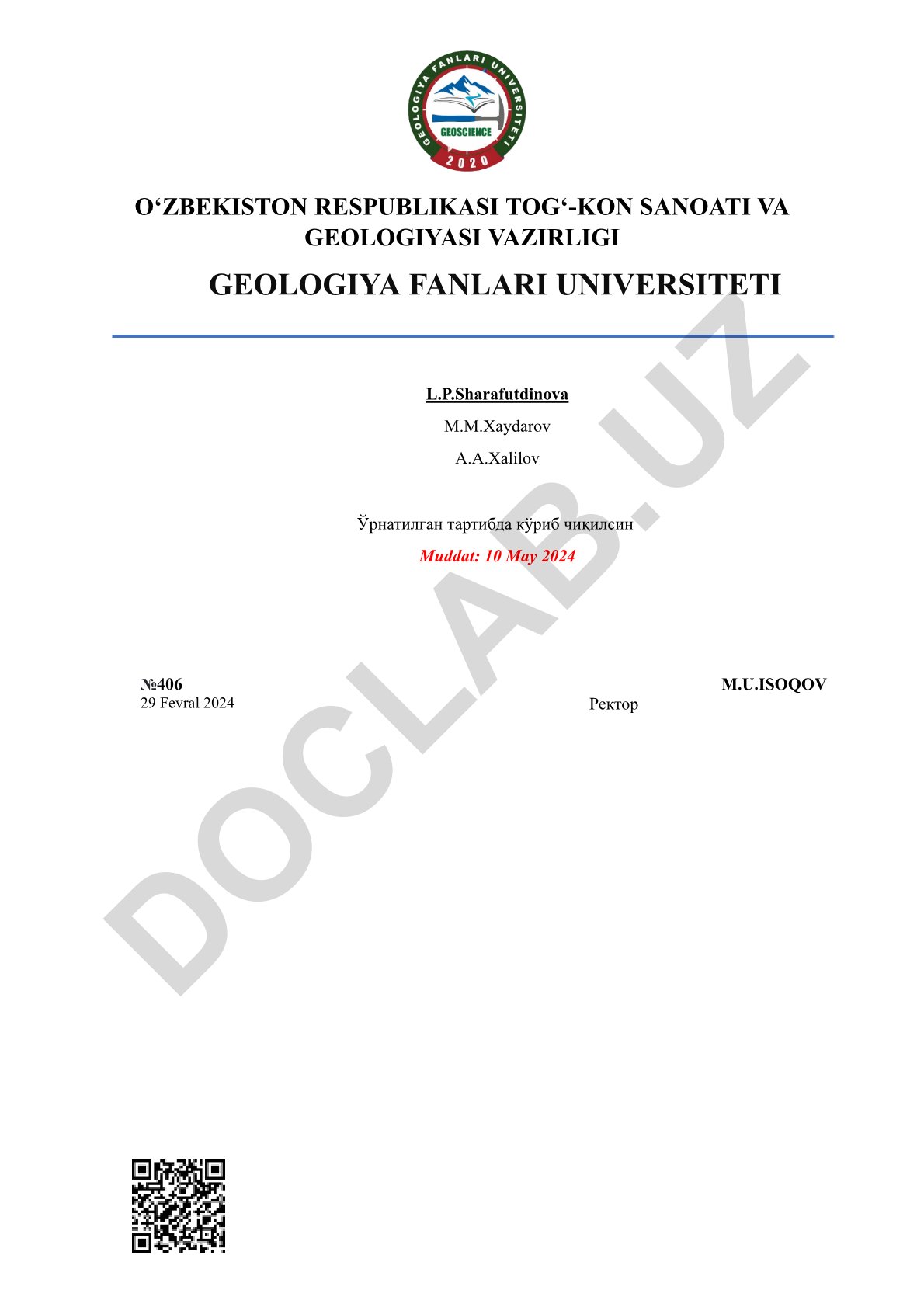 GEOLOGIYA FANLARI UNIVERSITETI
GEOSCIENCE
2020

O‘ZBEKISTON RESPUBLIKASI TOG‘-KON SANOATI VA GEOLOGIYASI VAZIRLIGI

GEOLOGIYA FANLARI UNIVERSITETI

L.P.Sharafutdinova

M.M.Xaydarov

A.A.Xalilov

Ўрнатилган тартибда кўриб чиқилсин

Muddat: 10 May 2024

№406
29 Fevral 2024

Ректор

M.U.ISOQOV

DOCLAB.UZ